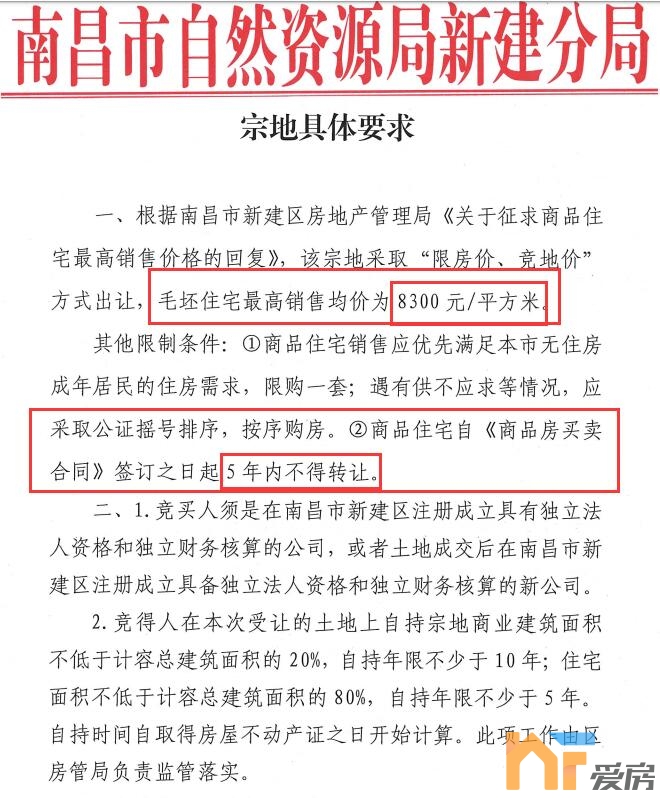 南昌市自然资源局新建分局

宗地具体要求

一、根据南昌市新建区房地产管理局《关于征求商品住宅最高销售价格的回复》，该宗地采取“限房价、竞地价”方式出让，毛坯住宅最高销售均价为8300元/平方米。

其他限制条件：①商品住宅销售应优先满足本市无住房成年居民的住房需求，限购一套；遇有供不应求等情况，应采取公证摇号排序，按序购房。②商品住宅自《商品房买卖合同》签订之日起5年内不得转让。

二、1.竞买人须是在南昌市新建区注册成立具有独立法人资格和独立财务核算的公司，或者土地成交后在南昌市新建区注册成立具备独立法人资格和独立财务核算的新公司。

2.竞得人在本次受让的土地上自持宗地商业建筑面积不低于计容总建筑面积的20%，自持年限不少于10年；住宅面积不低于计容总建筑面积的80%，自持年限不少于5年。自持时间自取得房屋不动产证之日开始计算。此项工作由区房管局负责监管落实。

爱房